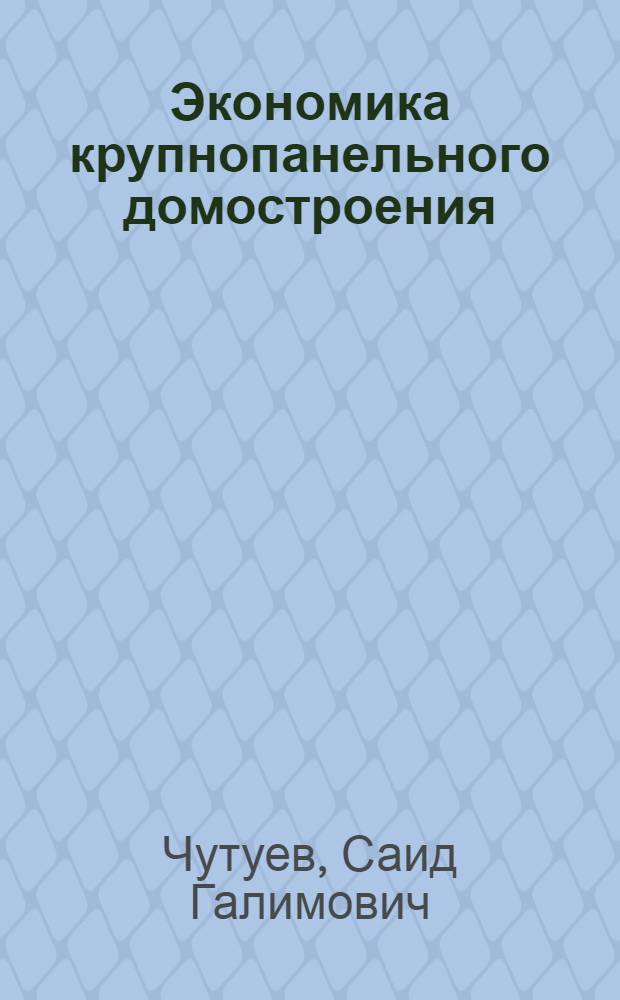 Экономика крупнопанельного домостроения

Чутуев, Саид Галимович